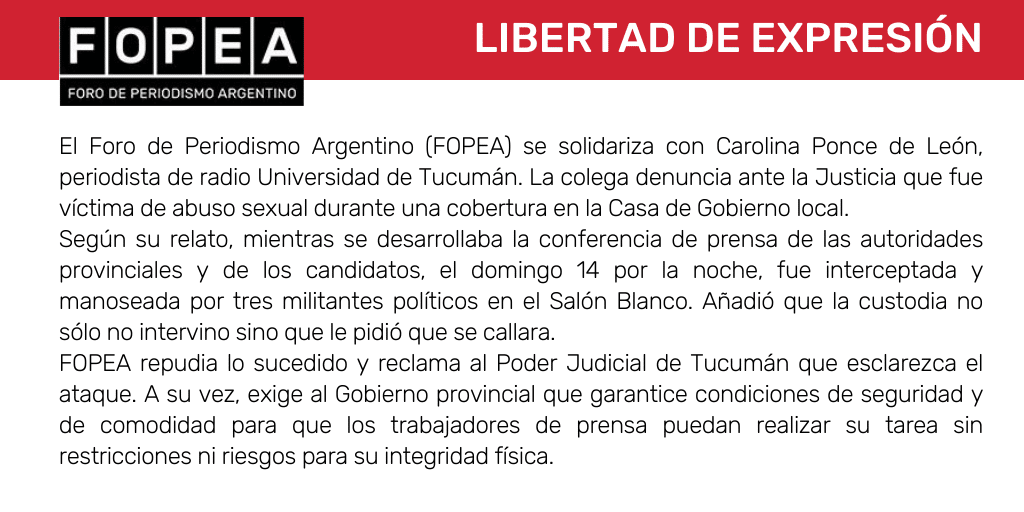 FOPEA
FORO DE PERIODISMO ARGENTINO

LIBERTAD DE EXPRESIÓN

El Foro de Periodismo Argentino (FOPEA) se solidariza con Carolina Ponce de León, periodista de radio Universidad de Tucumán. La colega denuncia ante la Justicia que fue víctima de abuso sexual durante una cobertura en la Casa de Gobierno local.
Según su relato, mientras se desarrollaba la conferencia de prensa de las autoridades provinciales y de los candidatos, el domingo 14 por la noche, fue interceptada y manoseada por tres militantes políticos en el Salón Blanco. Añadió que la custodia no sólo no intervino sino que le pidió que se callara.
FOPEA repudia lo sucedido y reclama al Poder Judicial de Tucumán que esclarezca el ataque. A su vez, exige al Gobierno provincial que garantice condiciones de seguridad y de comodidad para que los trabajadores de prensa puedan realizar su tarea sin restricciones ni riesgos para su integridad física.